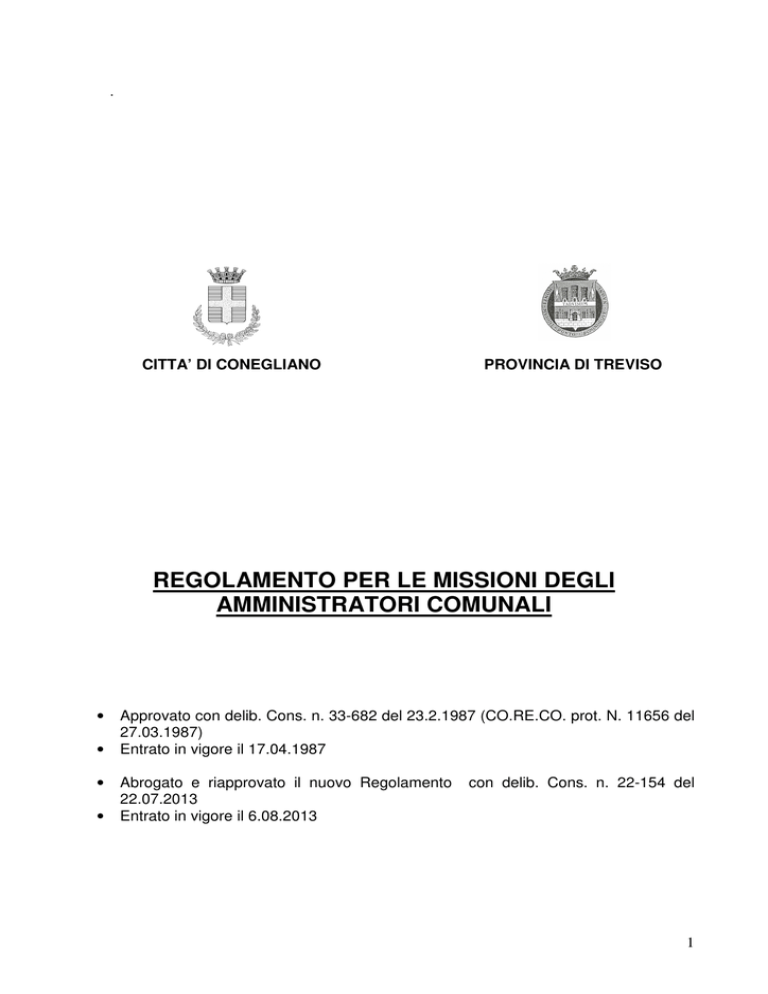 -

CITTA' DI CONEGLIANO

PROVINCIA DI TREVISO

REGOLAMENTO PER LE MISSIONI DEGLI AMMINISTRATORI COMUNALI

• Approvato con delib. Cons. n. 33-682 del 23.2.1987 (CO.RE.CO. prot. N. 11656 del 27.03.1987)
• Entrato in vigore il 17.04.1987

• Abrogato e riapprovato il nuovo Regolamento con delib. Cons. n. 22-154 del 22.07.2013
• Entrato in vigore il 6.08.2013

1